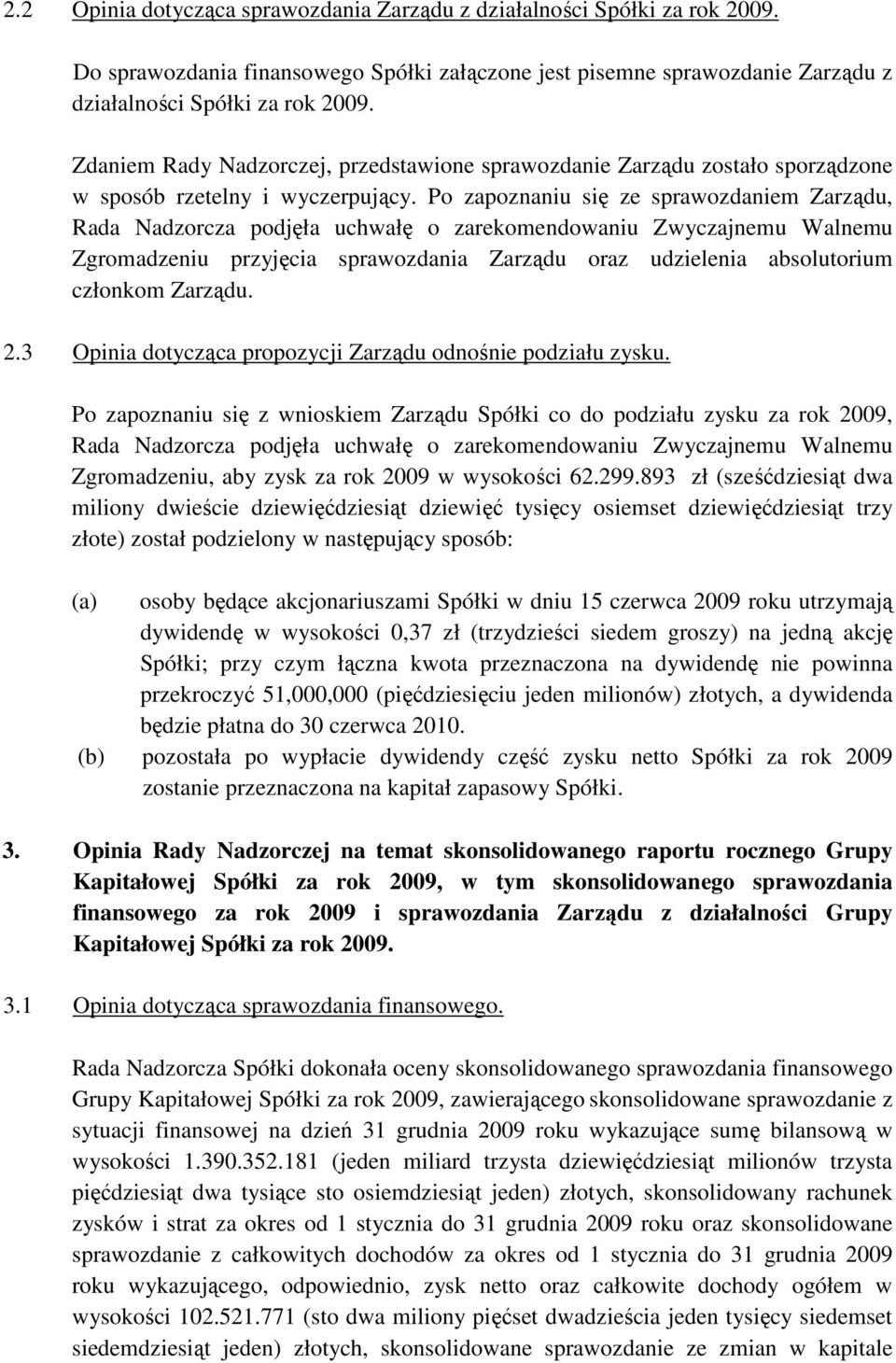 2.2 Opinia dotycząca sprawozdania Zarządu z działalności Spółki za rok 2009.

Do sprawozdania finansowego Spółki załączone jest pisemne sprawozdanie Zarządu z działalności Spółki za rok 2009.

Zdaniem Rady Nadzorczej, przedstawione sprawozdanie Zarządu zostało sporządzone w sposób rzetelny i wyczerpujący. Po zapoznaniu się ze sprawozdaniem Zarządu, Rada Nadzorcza podjęła uchwałę o zarekomendowaniu Zwyczajnemu Walnemu Zgromadzeniu przyjęcia sprawozdania Zarządu oraz udzielenia absolutorium członkom Zarządu.

2.3 Opinia dotycząca propozycji Zarządu odnośnie podziału zysku.

Po zapoznaniu się z wnioskiem Zarządu Spółki co do podziału zysku za rok 2009, Rada Nadzorcza podjęła uchwałę o zarekomendowaniu Zwyczajnemu Walnemu Zgromadzeniu, aby zysk za rok 2009 w wysokości 62.299.893 zł (sześćdziesiąt dwa miliony dwieście dziewięćdziesiąt dziewięć tysięcy osiemset dziewięćdziesiąt trzy złote) został podzielony w następujący sposób:

(a) osoby będące akcjonariuszami Spółki w dniu 15 czerwca 2009 roku utrzymają dywidendę w wysokości 0,37 zł (trzydzieści siedem groszy) na jedną akcję Spółki; przy czym łączna kwota przeznaczona na dywidendę nie powinna przekroczyć 51,000,000 (pięćdziesięciu jeden milionów) złotych, a dywidenda będzie płatna do 30 czerwca 2010.
(b) pozostała po wypłacie dywidendy część zysku netto Spółki za rok 2009 zostanie przeznaczona na kapitał zapasowy Spółki.

3. Opinia Rady Nadzorczej na temat skonsolidowanego raportu rocznego Grupy Kapitałowej Spółki za rok 2009, w tym skonsolidowanego sprawozdania finansowego za rok 2009 i sprawozdania Zarządu z działalności Grupy Kapitałowej Spółki za rok 2009.

3.1 Opinia dotycząca sprawozdania finansowego.

Rada Nadzorcza Spółki dokonała oceny skonsolidowanego sprawozdania finansowego Grupy Kapitałowej Spółki za rok 2009, zawierającego skonsolidowane sprawozdanie z sytuacji finansowej na dzień 31 grudnia 2009 roku wykazujące sumę bilansową w wysokości 1.390.352.181 (jeden miliard trzysta dziewięćdziesiąt milionów trzysta pięćdziesiąt dwa tysiące sto osiemdziesiąt jeden) złotych, skonsolidowany rachunek zysków i strat za okres od 1 stycznia do 31 grudnia 2009 roku oraz skonsolidowane sprawozdanie z całkowitych dochodów za okres od 1 stycznia do 31 grudnia 2009 roku wykazującego, odpowiednio, zysk netto oraz całkowite dochody ogółem w wysokości 102.521.771 (sto dwa miliony pięćset dwadzieścia jeden tysięcy siedemset siedemdziesiąt jeden) złotych, skonsolidowane sprawozdanie ze zmian w kapitale